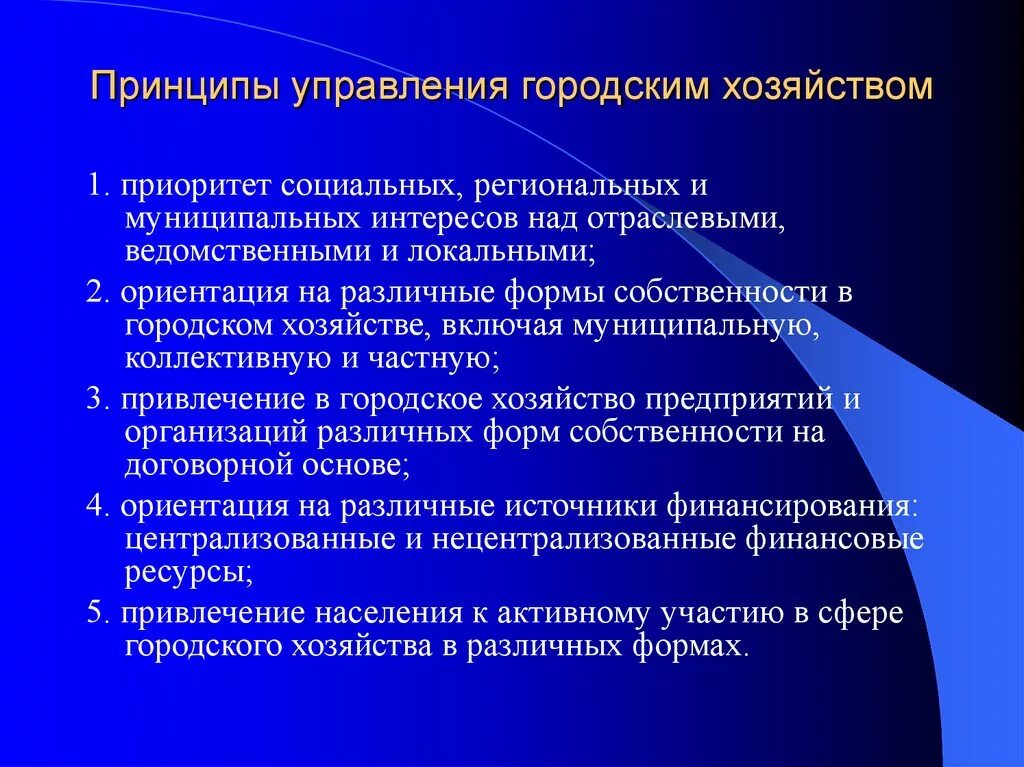 Принципы управления городским хозяйством

1. приоритет социальных, региональных и муниципальных интересов над отраслевыми, ведомственными и локальными;

2. ориентация на различные формы собственности в городском хозяйстве, включая муниципальную, коллективную и частную;

3. привлечение в городское хозяйство предприятий и организаций различных форм собственности на договорной основе;

4. ориентация на различные источники финансирования: централизованные и нецентрализованные финансовые ресурсы;

5. привлечение населения к активному участию в сфере городского хозяйства в различных формах.